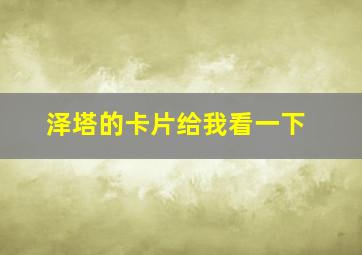 泽塔的卡片给我看一下